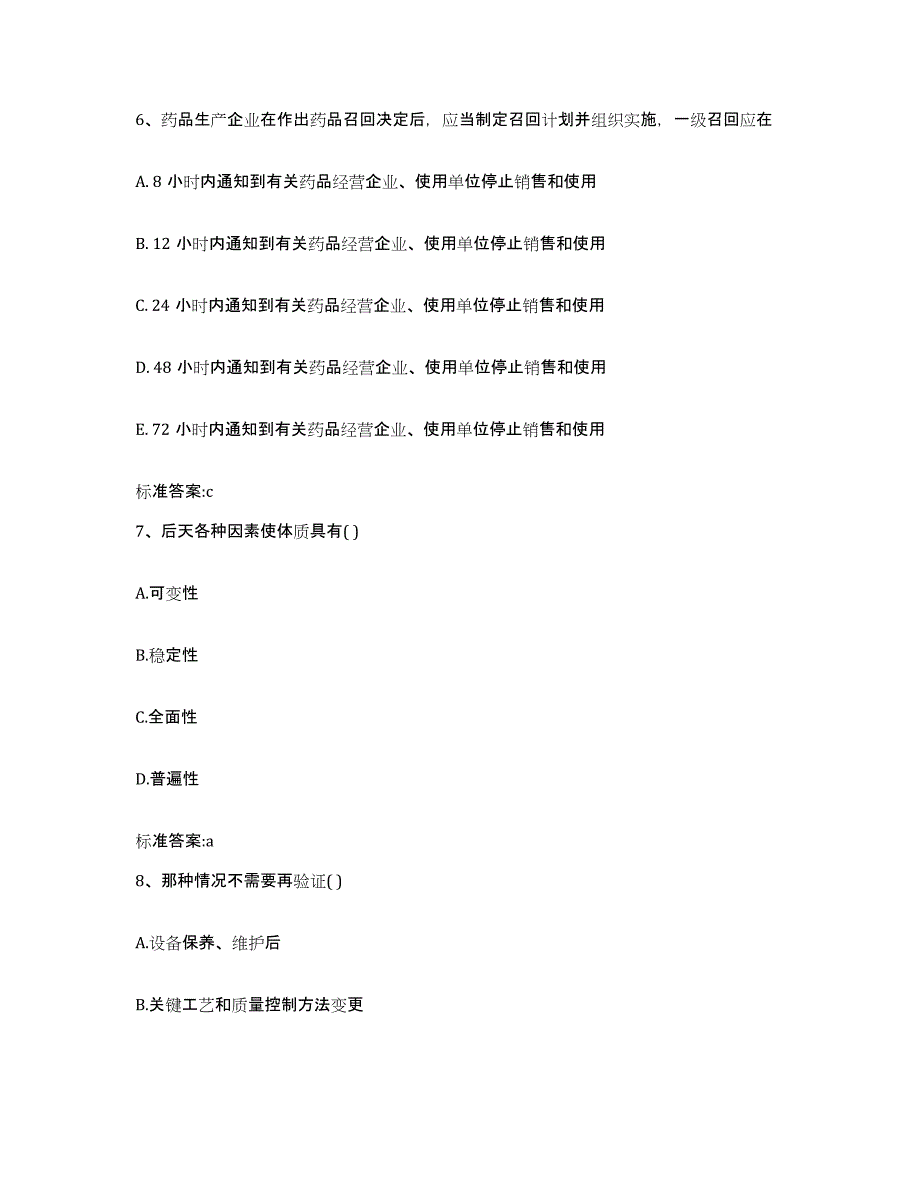 6、药品生产企业在作出药品召回决定后，应当制定召回计划并组织实施，一级召回应在

A. 8 小时内通知到有关药品经营企业、使用单位停止销售和使用

B. 12 小时内通知到有关药品经营企业、使用单位停止销售和使用

C. 24 小时内通知到有关药品经营企业、使用单位停止销售和使用

D. 48 小时内通知到有关药品经营企业、使用单位停止销售和使用

E. 72 小时内通知到有关药品经营企业、使用单位停止销售和使用

标准答案:c

7、后天各种因素使体质具有( )

A.可变性

B.稳定性

C.全面性

D.普遍性

标准答案:a

8、那种情况不需要再验证( )

A.设备保养、维护后

B.关键工艺和质量控制方法变更